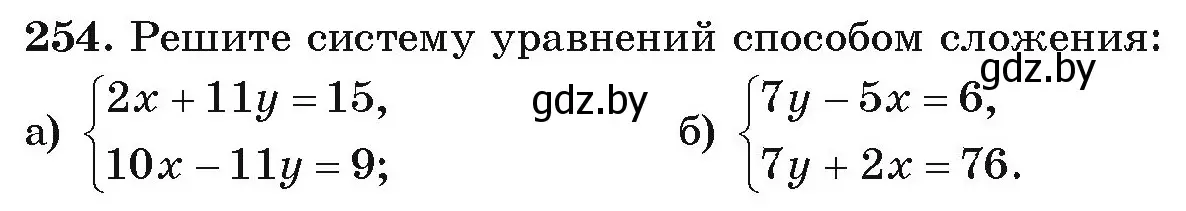 **254.** Решите систему уравнений способом сложения:

gdz.by

а) $\begin{cases} 2x + 11y = 15, \\ 10x - 11y = 9; \end{cases}$ gdz.by б) $\begin{cases} 7y - 5x = 6, \\ 7y + 2x = 76. \end{cases}$